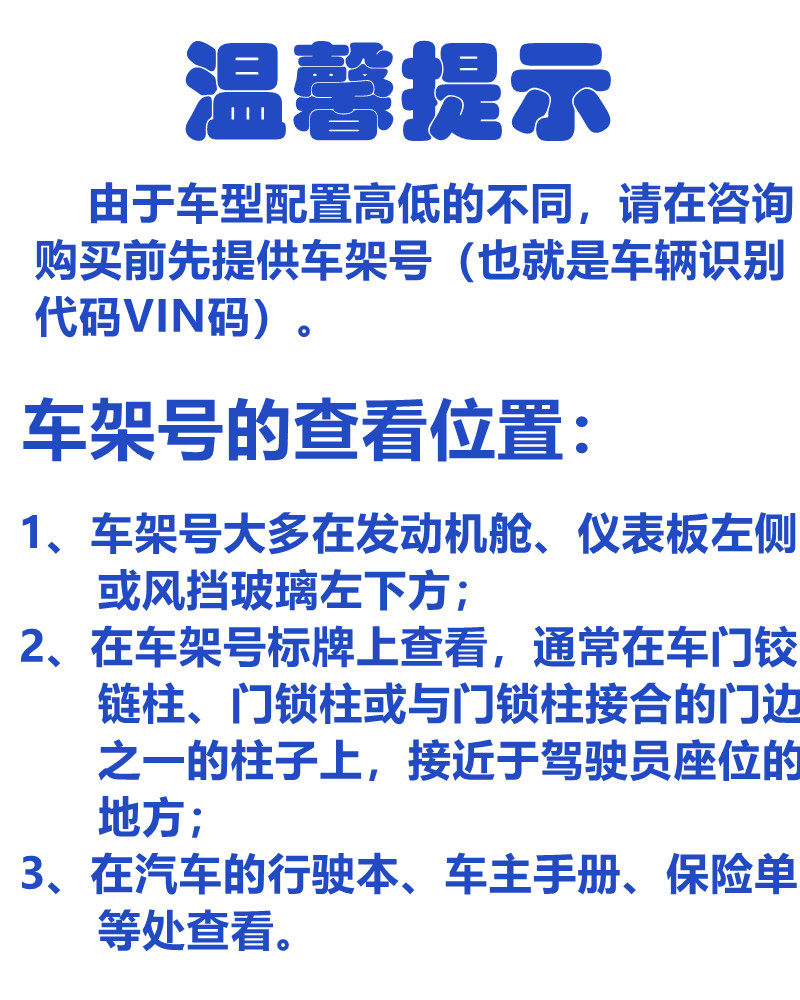 温馨提示

由于车型配置高低的不同，请在咨询购买前先提供车架号（也就是车辆识别代码VIN码）。

车架号的查看位置：

1、车架号大多在发动机舱、仪表板左侧或风挡玻璃左下方；

2、在车架号标牌上查看，通常在车门铰链柱、门锁柱或与门锁柱接合的门边之一的柱子上，接近于驾驶员座位的地方；

3、在汽车的行驶本、车主手册、保险单等处查看。